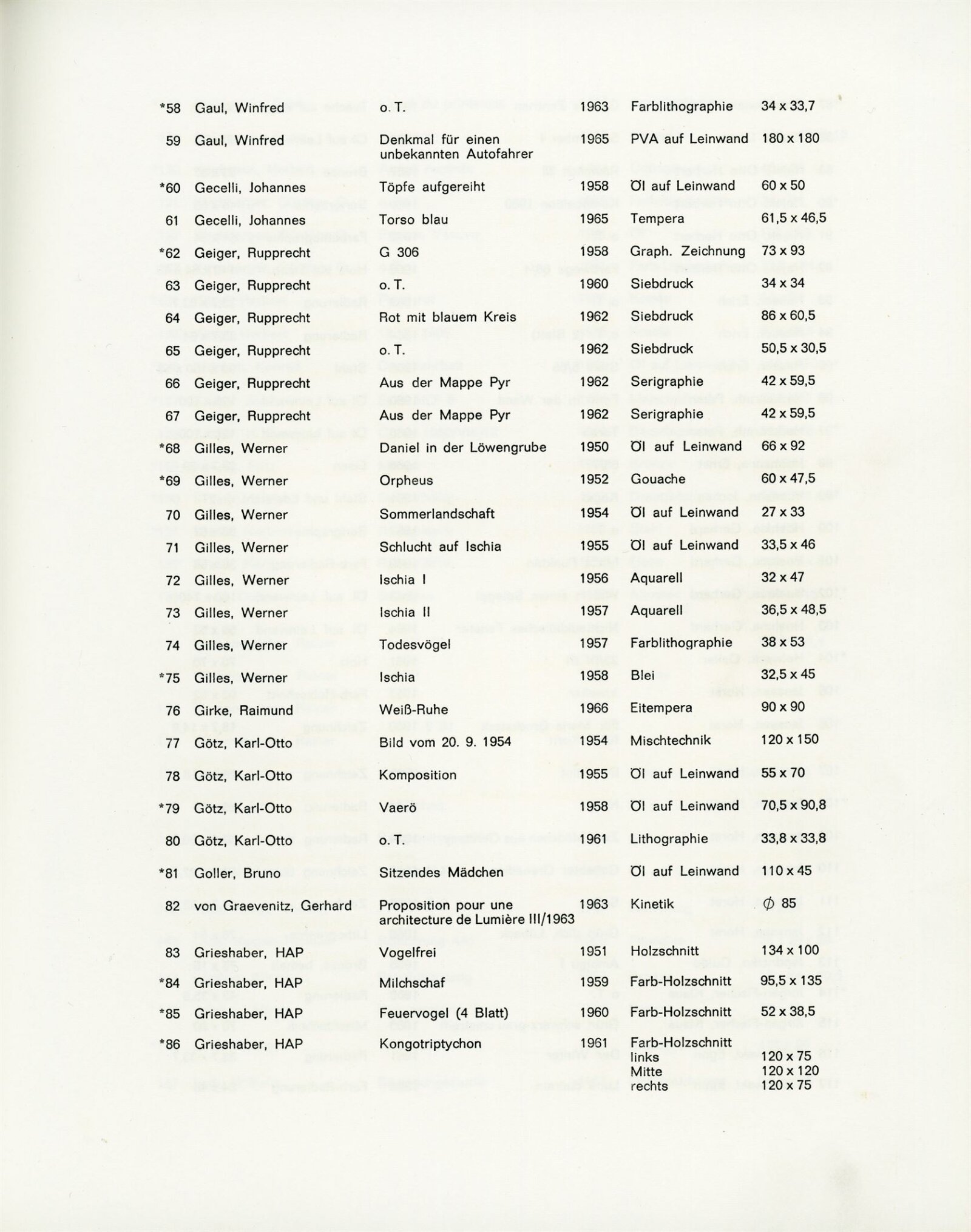 | | | | | | |
|---|---|---|---|---|---|
| *58 | Gaul, Winfred | o. T. | 1963 | Farblithographie | 34 x 33,7 |
| 59 | Gaul, Winfred | Denkmal für einen unbekannten Autofahrer | 1965 | PVA auf Leinwand | 180 x 180 |
| *60 | Gecelli, Johannes | Töpfe aufgereiht | 1958 | Öl auf Leinwand | 60 x 50 |
| 61 | Gecelli, Johannes | Torso blau | 1965 | Tempera | 61,5 x 46,5 |
| *62 | Geiger, Rupprecht | G 306 | 1958 | Graph. Zeichnung | 73 x 93 |
| 63 | Geiger, Rupprecht | o. T. | 1960 | Siebdruck | 34 x 34 |
| 64 | Geiger, Rupprecht | Rot mit blauem Kreis | 1962 | Siebdruck | 86 x 60,5 |
| 65 | Geiger, Rupprecht | o. T. | 1962 | Siebdruck | 50,5 x 30,5 |
| 66 | Geiger, Rupprecht | Aus der Mappe Pyr | 1962 | Serigraphie | 42 x 59,5 |
| 67 | Geiger, Rupprecht | Aus der Mappe Pyr | 1962 | Serigraphie | 42 x 59,5 |
| *68 | Gilles, Werner | Daniel in der Löwengrube | 1950 | Öl auf Leinwand | 66 x 92 |
| *69 | Gilles, Werner | Orpheus | 1952 | Gouache | 60 x 47,5 |
| 70 | Gilles, Werner | Sommerlandschaft | 1954 | Öl auf Leinwand | 27 x 33 |
| 71 | Gilles, Werner | Schlucht auf Ischia | 1955 | Öl auf Leinwand | 33,5 x 46 |
| 72 | Gilles, Werner | Ischia I | 1956 | Aquarell | 32 x 47 |
| 73 | Gilles, Werner | Ischia II | 1957 | Aquarell | 36,5 x 48,5 |
| 74 | Gilles, Werner | Todesvögel | 1957 | Farblithographie | 38 x 53 |
| *75 | Gilles, Werner | Ischia | 1958 | Blei | 32,5 x 45 |
| 76 | Girke, Raimund | Weiß-Ruhe | 1966 | Eitempera | 90 x 90 |
| 77 | Götz, Karl-Otto | Bild vom 20. 9. 1954 | 1954 | Mischtechnik | 120 x 150 |
| 78 | Götz, Karl-Otto | Komposition | 1955 | Öl auf Leinwand | 55 x 70 |
| *79 | Götz, Karl-Otto | Vaerö | 1958 | Öl auf Leinwand | 70,5 x 90,8 |
| 80 | Götz, Karl-Otto | o. T. | 1961 | Lithographie | 33,8 x 33,8 |
| *81 | Goller, Bruno | Sitzendes Mädchen | | Öl auf Leinwand | 110 x 45 |
| 82 | von Graevenitz, Gerhard | Proposition pour une architecture de Lumière III/1963 | 1963 | Kinetik | $\phi$ 85 |
| 83 | Grieshaber, HAP | Vogelfrei | 1951 | Holzschnitt | 134 x 100 |
| *84 | Grieshaber, HAP | Milchschaf | 1959 | Farb-Holzschnitt | 95,5 x 135 |
| *85 | Grieshaber, HAP | Feuervogel (4 Blatt) | 1960 | Farb-Holzschnitt | 52 x 38,5 |
| *86 | Grieshaber, HAP | Kongotriptychon | 1961 | Farb-Holzschnitt links Mitte rechts | 120 x 75 120 x 120 120 x 75 |